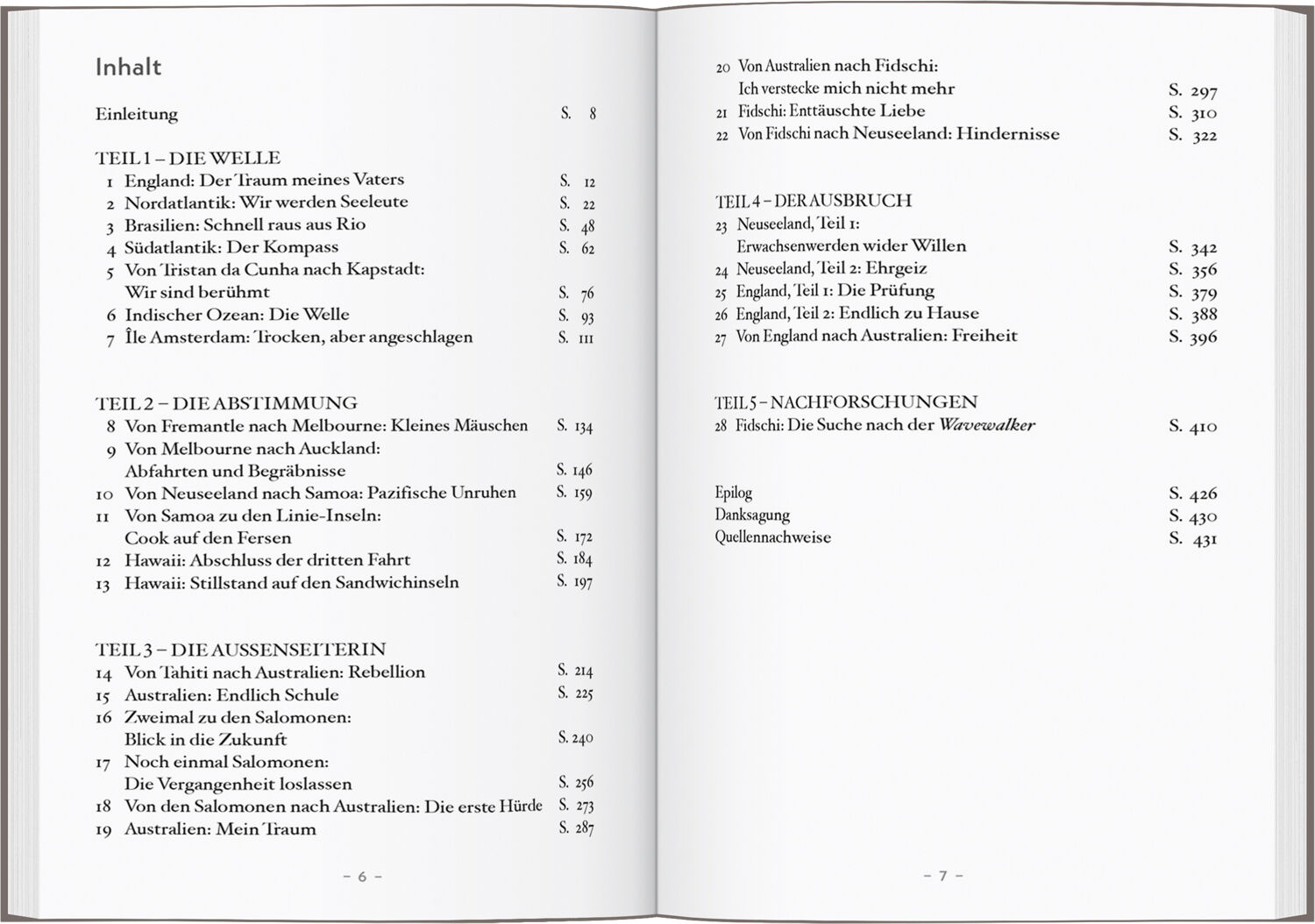 Inhalt

Einleitung S. 8

TEIL 1 – DIE WELLE
1 England: Der Traum meines Vaters S. 12
2 Nordatlantik: Wir werden Seeleute S. 22
3 Brasilien: Schnell raus aus Rio S. 48
4 Südatlantik: Der Kompass S. 62
5 Von Tristan da Cunha nach Kapstadt: Wir sind berühmt S. 76
6 Indischer Ozean: Die Welle S. 93
7 Île Amsterdam: Trocken, aber angeschlagen S. 111

TEIL 2 – DIE ABSTIMMUNG
8 Von Fremantle nach Melbourne: Kleines Mäuschen S. 134
9 Von Melbourne nach Auckland: Abfahrten und Begräbnisse S. 146
10 Von Neuseeland nach Samoa: Pazifische Unruhen S. 159
11 Von Samoa zu den Linie-Inseln: Cook auf den Fersen S. 172
12 Hawaii: Abschluss der dritten Fahrt S. 184
13 Hawaii: Stillstand auf den Sandwichinseln S. 197

TEIL 3 – DIE AUSSENSEITERIN
14 Von Tahiti nach Australien: Rebellion S. 214
15 Australien: Endlich Schule S. 225
16 Zweimal zu den Salomonen: Blick in die Zukunft S. 240
17 Noch einmal Salomonen: Die Vergangenheit loslassen S. 256
18 Von den Salomonen nach Australien: Die erste Hürde S. 273
19 Australien: Mein Traum S. 287

– 6 –

20 Von Australien nach Fidschi: Ich verstecke mich nicht mehr S. 297
21 Fidschi: Enttäuschte Liebe S. 310
22 Von Fidschi nach Neuseeland: Hindernisse S. 322

TEIL 4 – DER AUSBRUCH
23 Neuseeland, Teil 1: Erwachsenwerden wider Willen S. 342
24 Neuseeland, Teil 2: Ehrgeiz S. 356
25 England, Teil 1: Die Prüfung S. 379
26 England, Teil 2: Endlich zu Hause S. 388
27 Von England nach Australien: Freiheit S. 396

TEIL 5 – NACHFORSCHUNGEN
28 Fidschi: Die Suche nach der Wavewalker S. 410

Epilog S. 426
Danksagung S. 430
Quellennachweise S. 431

– 7 –